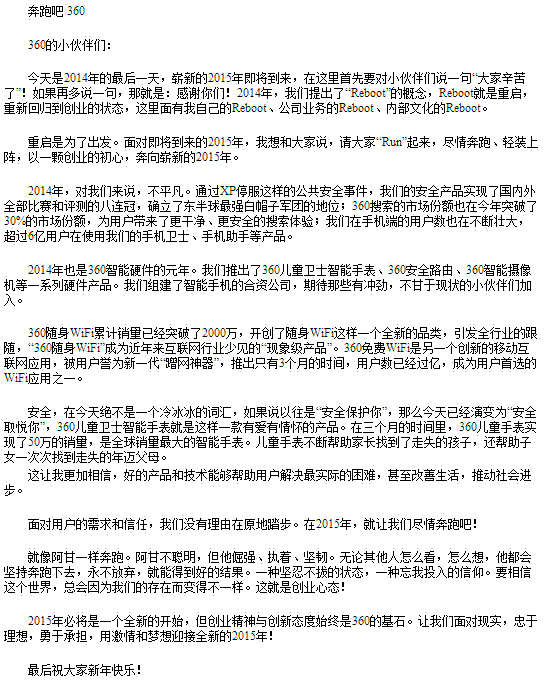 奔跑吧 360

360的小伙伴们：

今天是2014年的最后一天，崭新的2015年即将到来，在这里首先要对小伙伴们说一句“大家辛苦了”！如果再多说一句，那就是：感谢你们！2014年，我们提出了“Reboot”的概念，Reboot就是重启，重新回归到创业的状态，这里面有我自己的Reboot、公司业务的Reboot、内部文化的Reboot。

重启是为了出发。面对即将到来的2015年，我想和大家说，请大家“Run”起来，尽情奔跑、轻装上阵，以一颗创业的初心，奔向崭新的2015年。

2014年，对我们来说，不平凡。通过XP停服这样的公共安全事件，我们的安全产品实现了国内外全部比赛和评测的八连冠，确立了东半球最强白帽子军团的地位；360搜索的市场份额也在今年突破了30%的市场份额，为用户带来了更干净、更安全的搜索体验；我们在手机端的用户数也在不断壮大，超过6亿用户在使用我们的手机卫士、手机助手等产品。

2014年也是360智能硬件的元年。我们推出了360儿童卫士智能手表、360安全路由、360智能摄像机等一系列硬件产品。我们组建了智能手机的合资公司，期待那些有冲劲，不甘于现状的小伙伴们加入。

360随身WiFi累计销量已经突破了2000万，开创了随身WiFi这样一个全新的品类，引发全行业的跟随，“360随身WiFi”成为近年来互联网行业少见的“现象级产品”。360免费WiFi是另一个创新的移动互联网应用，被用户誉为新一代“蹭网神器”，推出只有3个月的时间，用户数已经过亿，成为用户首选的WiFi应用之一。

安全，在今天绝不是一个冷冰冰的词汇，如果说以往是“安全保护你”，那么今天已经演变为“安全取悦你”，360儿童卫士智能手表就是这样一款有爱有情怀的产品。在三个月的时间里，360儿童手表实现了50万的销量，是全球销量最大的智能手表。儿童手表不断帮助家长找到了走失的孩子，还帮助子女一次次找到走失的年迈父母。
这让我更加相信，好的产品和技术能够帮助用户解决最实际的困难，甚至改善生活，推动社会进步。

面对用户的需求和信任，我们没有理由在原地踏步。在2015年，就让我们尽情奔跑吧！

就像阿甘一样奔跑。阿甘不聪明，但他倔强、执着、坚韧。无论其他人怎么看，怎么想，他都会坚持奔跑下去，永不放弃，就能得到好的结果。一种坚忍不拔的状态，一种忘我投入的信仰。要相信这个世界，总会因为我们的存在而变得不一样。这就是创业心态！

2015年必将是一个全新的开始，但创业精神与创新态度始终是360的基石。让我们面对现实，忠于理想，勇于承担，用激情和梦想迎接全新的2015年！

最后祝大家新年快乐！